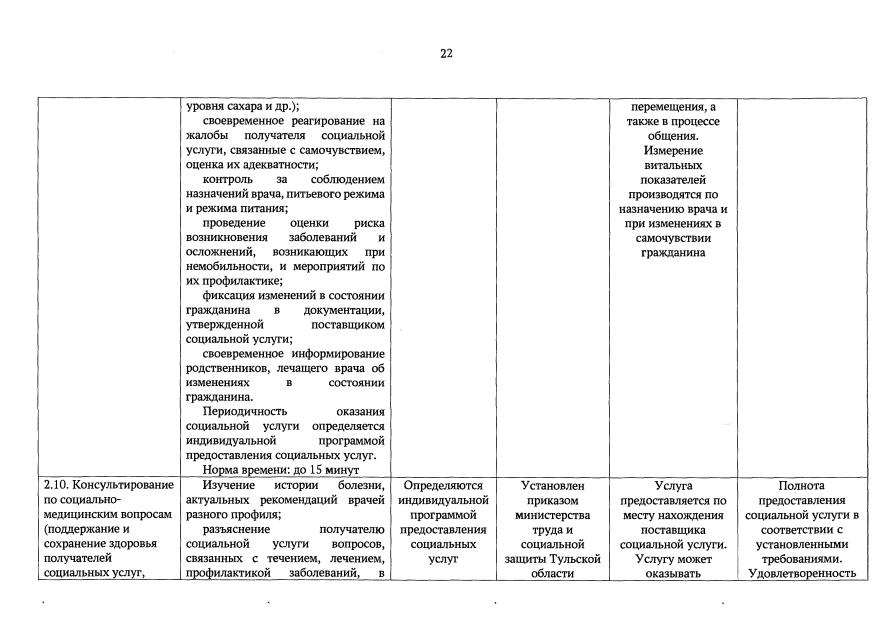 22

|  |  |  |  |  |  |
|---|---|---|---|---|---|
|  | уровня сахара и др.); своевременное реагирование на жалобы получателя социальной услуги, связанные с самочувствием, оценка их адекватности; контроль за соблюдением назначений врача, питьевого режима и режима питания; проведение оценки риска возникновения заболеваний и осложнений, возникающих при немобильности, и мероприятий по их профилактике; фиксация изменений в состоянии гражданина в документации, утвержденной поставщиком социальной услуги; своевременное информирование родственников, лечащего врача об изменениях в состоянии гражданина. Периодичность оказания социальной услуги определяется индивидуальной программой предоставления социальных услуг. Норма времени: до 15 минут |  |  | перемещения, а также в процессе общения. Измерение витальных показателей производятся по назначению врача и при изменениях в самочувствии гражданина |  |
| 2.10. Консультирование по социально-медицинским вопросам (поддержание и сохранение здоровья получателей социальных услуг, | Изучение истории болезни, актуальных рекомендаций врачей разного профиля; разъяснение получателю социальной услуги вопросов, связанных с течением, лечением, профилактикой заболеваний, в | Определяются индивидуальной программой предоставления социальных услуг | Установлен приказом министерства труда и социальной защиты Тульской области | Услуга предоставляется по месту нахождения поставщика социальной услуги. Услугу может оказывать | Полнота предоставления социальной услуги в соответствии с установленными требованиями. Удовлетворенность |